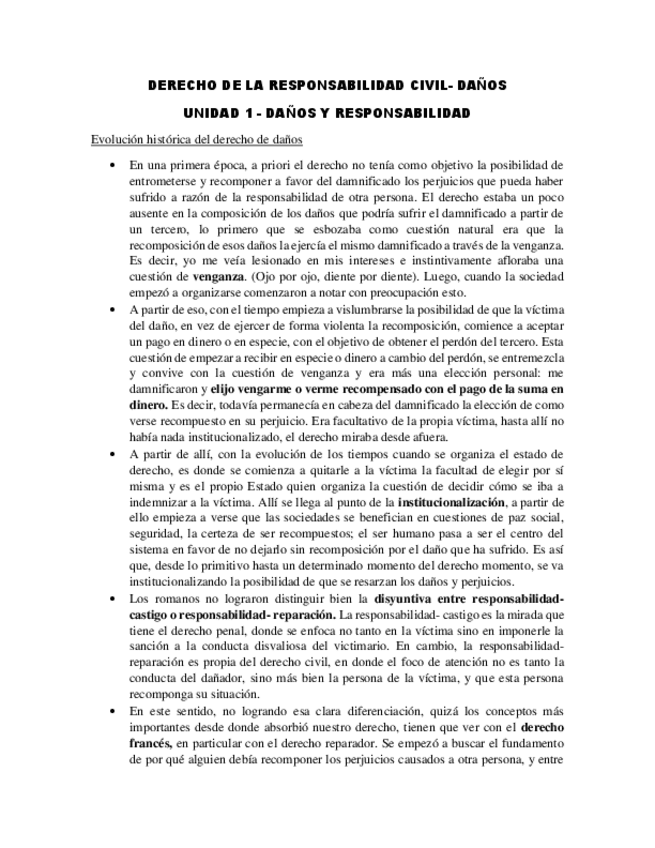 DERECHO DE LA RESPONSABILIDAD CIVIL- DAÑOS

UNIDAD 1 - DAÑOS Y RESPONSABILIDAD

Evolución histórica del derecho de daños

• En una primera época, a priori el derecho no tenía como objetivo la posibilidad de entrometerse y recomponer a favor del damnificado los perjuicios que pueda haber sufrido a razón de la responsabilidad de otra persona. El derecho estaba un poco ausente en la composición de los daños que podría sufrir el damnificado a partir de un tercero, lo primero que se esbozaba como cuestión natural era que la recomposición de esos daños la ejercía el mismo damnificado a través de la venganza. Es decir, yo me veía lesionado en mis intereses e instintivamente afloraba una cuestión de venganza. (Ojo por ojo, diente por diente). Luego, cuando la sociedad empezó a organizarse comenzaron a notar con preocupación esto.

• A partir de eso, con el tiempo empieza a vislumbrarse la posibilidad de que la víctima del daño, en vez de ejercer de forma violenta la recomposición, comience a aceptar un pago en dinero o en especie, con el objetivo de obtener el perdón del tercero. Esta cuestión de empezar a recibir en especie o dinero a cambio del perdón, se entremezcla y convive con la cuestión de venganza y era más una elección personal: me damnificaron y elijo vengarme o verme recompensado con el pago de la suma en dinero. Es decir, todavía permanecía en cabeza del damnificado la elección de como verse recompuesto en su perjuicio. Era facultativo de la propia víctima, hasta allí no había nada institucionalizado, el derecho miraba desde afuera.

• A partir de allí, con la evolución de los tiempos cuando se organiza el estado de derecho, es donde se comienza a quitarle a la víctima la facultad de elegir por sí misma y es el propio Estado quien organiza la cuestión de decidir cómo se iba a indemnizar a la víctima. Allí se llega al punto de la institucionalización, a partir de ello empieza a verse que las sociedades se benefician en cuestiones de paz social, seguridad, la certeza de ser recompuestos; el ser humano pasa a ser el centro del sistema en favor de no dejarlo sin recomposición por el daño que ha sufrido. Es así que, desde lo primitivo hasta un determinado momento del derecho momento, se va institucionalizando la posibilidad de que se resarzan los daños y perjuicios.

• Los romanos no lograron distinguir bien la disyuntiva entre responsabilidad-castigo o responsabilidad- reparación. La responsabilidad- castigo es la mirada que tiene el derecho penal, donde se enfoca no tanto en la víctima sino en imponerle la sanción a la conducta disvaliosa del victimario. En cambio, la responsabilidad-reparación es propia del derecho civil, en donde el foco de atención no es tanto la conducta del dañador, sino más bien la persona de la víctima, y que esta persona recomponga su situación.

• En este sentido, no logrando esa clara diferenciación, quizá los conceptos más importantes desde donde absorbió nuestro derecho, tienen que ver con el derecho francés, en particular con el derecho reparador. Se empezó a buscar el fundamento de por qué alguien debía recomponer los perjuicios causados a otra persona, y entre